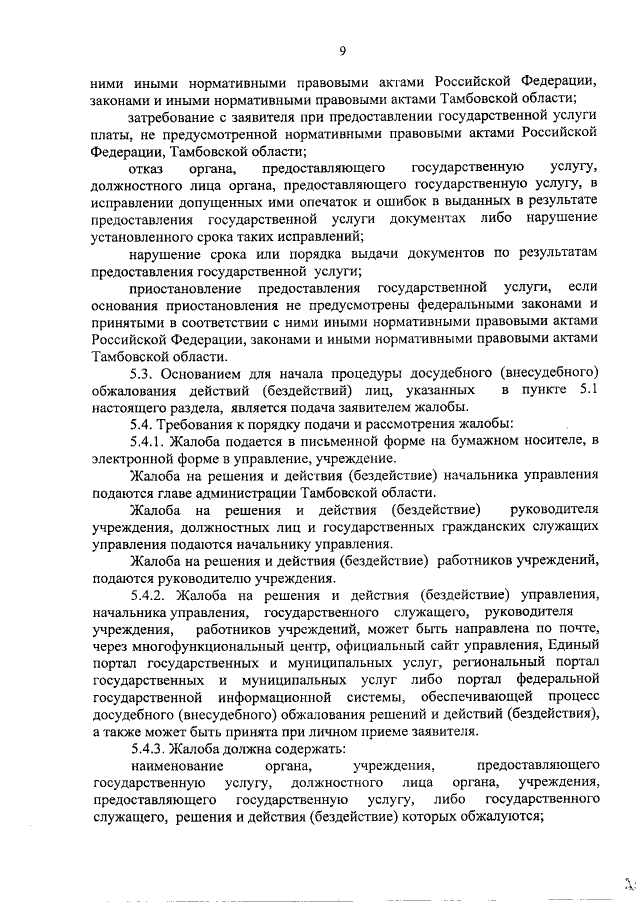 9

ними иными нормативными правовыми актами Российской Федерации, законами и иными нормативными правовыми актами Тамбовской области;

затребование с заявителя при предоставлении государственной услуги платы, не предусмотренной нормативными правовыми актами Российской Федерации, Тамбовской области;

отказ органа, предоставляющего государственную услугу, должностного лица органа, предоставляющего государственную услугу, в исправлении допущенных ими опечаток и ошибок в выданных в результате предоставления государственной услуги документах либо нарушение установленного срока таких исправлений;

нарушение срока или порядка выдачи документов по результатам предоставления государственной услуги;

приостановление предоставления государственной услуги, если основания приостановления не предусмотрены федеральными законами и принятыми в соответствии с ними иными нормативными правовыми актами Российской Федерации, законами и иными нормативными правовыми актами Тамбовской области.

5.3. Основанием для начала процедуры досудебного (внесудебного) обжалования действий (бездействий) лиц, указанных в пункте 5.1 настоящего раздела, является подача заявителем жалобы.

5.4. Требования к порядку подачи и рассмотрения жалобы:

5.4.1. Жалоба подается в письменной форме на бумажном носителе, в электронной форме в управление, учреждение.

Жалоба на решения и действия (бездействие) начальника управления подаются главе администрации Тамбовской области.

Жалоба на решения и действия (бездействие) руководителя учреждения, должностных лиц и государственных гражданских служащих управления подаются начальнику управления.

Жалоба на решения и действия (бездействие) работников учреждений, подаются руководителю учреждения.

5.4.2. Жалоба на решения и действия (бездействие) управления, начальника управления, государственного служащего, руководителя учреждения, работников учреждений, может быть направлена по почте, через многофункциональный центр, официальный сайт управления, Единый портал государственных и муниципальных услуг, региональный портал государственных и муниципальных услуг либо портал федеральной государственной информационной системы, обеспечивающей процесс досудебного (внесудебного) обжалования решений и действий (бездействия), а также может быть принята при личном приеме заявителя.

5.4.3. Жалоба должна содержать:

наименование органа, учреждения, предоставляющего государственную услугу, должностного лица органа, учреждения, предоставляющего государственную услугу, либо государственного служащего, решения и действия (бездействие) которых обжалуются;